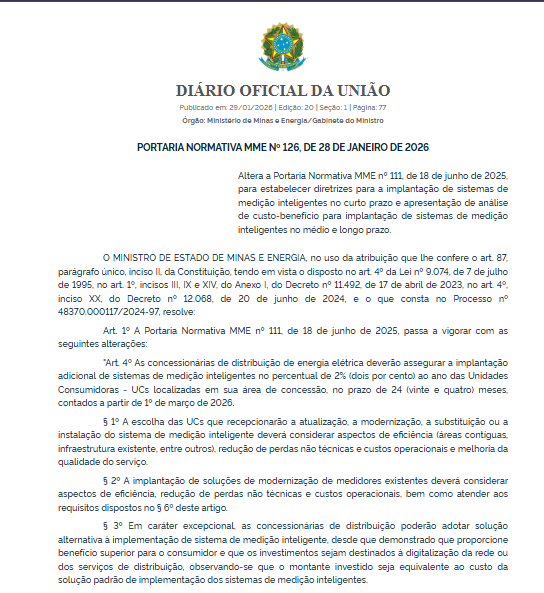 DIÁRIO OFICIAL DA UNIÃO

Publicado em: 29/01/2026 | Edição: 20 | Seção: 1 | Página: 77

Órgão: Ministério de Minas e Energia/Gabinete do Ministro

PORTARIA NORMATIVA MME Nº 126, DE 28 DE JANEIRO DE 2026

Altera a Portaria Normativa MME nº 111, de 18 de junho de 2025, para estabelecer diretrizes para a implantação de sistemas de medição inteligentes no curto prazo e apresentação de análise de custo-benefício para implantação de sistemas de medição inteligentes no médio e longo prazo.

O MINISTRO DE ESTADO DE MINAS E ENERGIA, no uso da atribuição que lhe confere o art. 87, parágrafo único, inciso II, da Constituição, tendo em vista o disposto no art. 4º da Lei nº 9.074, de 7 de julho de 1995, no art. 1º, incisos III, IX e XIV, do Anexo I, do Decreto nº 11.492, de 17 de abril de 2023, no art. 4º, inciso XX, do Decreto nº 12.068, de 20 de junho de 2024, e o que consta no Processo nº 48370.000117/2024-97, resolve:

Art. 1º A Portaria Normativa MME nº 111, de 18 de junho de 2025, passa a vigorar com as seguintes alterações:

"Art. 4º As concessionárias de distribuição de energia elétrica deverão assegurar a implantação adicional de sistemas de medição inteligentes no percentual de 2% (dois por cento) ao ano das Unidades Consumidoras - UCs localizadas em sua área de concessão, no prazo de 24 (vinte e quatro) meses, contados a partir de 1º de março de 2026.

§ 1º A escolha das UCs que recepcionarão a atualização, a modernização, a substituição ou a instalação do sistema de medição inteligente deverá considerar aspectos de eficiência (áreas contíguas, infraestrutura existente, entre outros), redução de perdas não técnicas e custos operacionais e melhoria da qualidade do serviço.

§ 2º A implantação de soluções de modernização de medidores existentes deverá considerar aspectos de eficiência, redução de perdas não técnicas e custos operacionais, bem como atender aos requisitos dispostos no § 6º deste artigo.

§ 3º Em caráter excepcional, as concessionárias de distribuição poderão adotar solução alternativa à implementação de sistema de medição inteligente, desde que demonstrado que proporcione benefício superior para o consumidor e que os investimentos sejam destinados à digitalização da rede ou dos serviços de distribuição, observando-se que o montante investido seja equivalente ao custo da solução padrão de implementação dos sistemas de medição inteligentes.